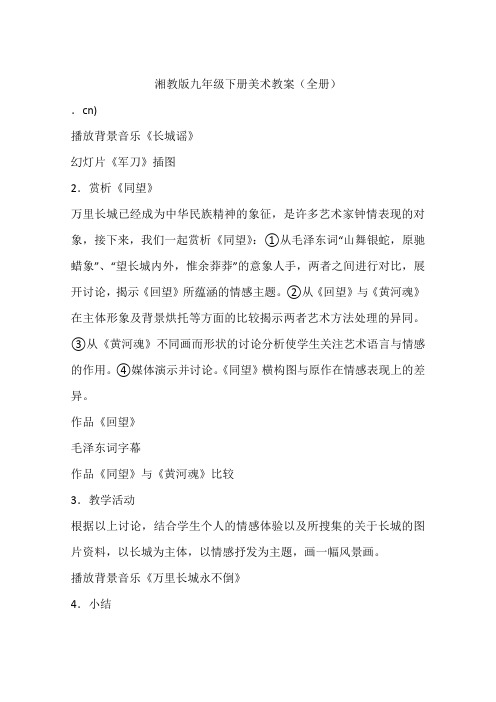 湘教版九年级下册美术教案（全册）

．cn)

播放背景音乐《长城谣》

幻灯片《军刀》插图

2．赏析《同望》

万里长城已经成为中华民族精神的象征，是许多艺术家钟情表现的对象，接下来，我们一起赏析《同望》：①从毛泽东词“山舞银蛇，原驰蜡象”、“望长城内外，惟余莽莽”的意象人手，两者之间进行对比，展开讨论，揭示《回望》所蕴涵的情感主题。②从《回望》与《黄河魂》在主体形象及背景烘托等方面的比较揭示两者艺术方法处理的异同。③从《黄河魂》不同画而形状的讨论分析使学生关注艺术语言与情感的作用。④媒体演示并讨论。《同望》横构图与原作在情感表现上的差异。

作品《回望》

毛泽东词字幕

作品《同望》与《黄河魂》比较

3．教学活动

根据以上讨论，结合学生个人的情感体验以及所搜集的关于长城的图片资料，以长城为主体，以情感抒发为主题，画一幅风景画。

播放背景音乐《万里长城永不倒》

4．小结